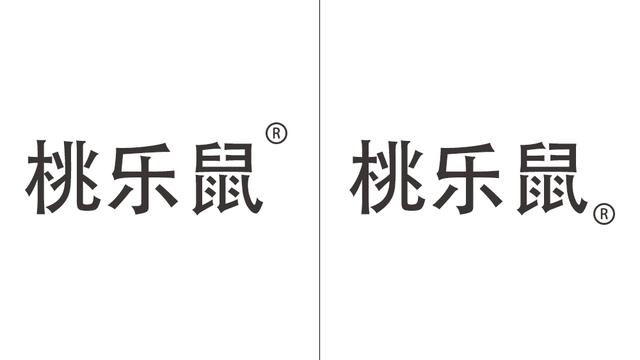 桃乐鼠®

桃乐鼠®